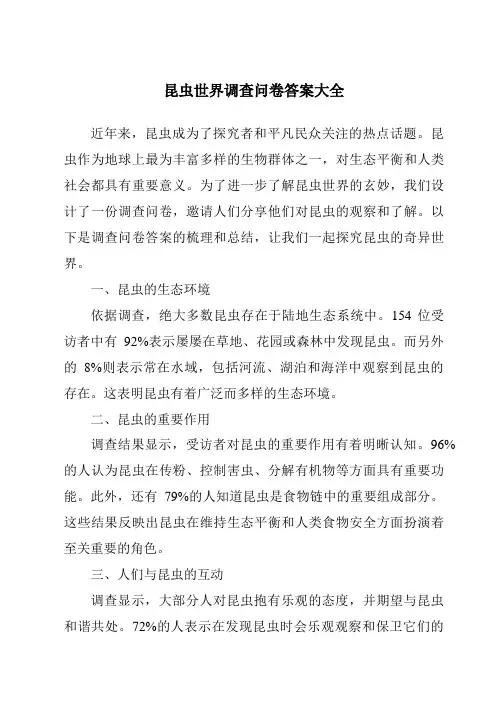 昆虫世界调查问卷答案大全

近年来，昆虫成为了探究者和平凡民众关注的热点话题。昆虫作为地球上最为丰富多样的生物群体之一，对生态平衡和人类社会都具有重要意义。为了进一步了解昆虫世界的玄妙，我们设计了一份调查问卷，邀请人们分享他们对昆虫的观察和了解。以下是调查问卷答案的梳理和总结，让我们一起探究昆虫的奇异世界。

一、昆虫的生态环境

依据调查，绝大多数昆虫存在于陆地生态系统中。154 位受访者中有 92%表示屡屡在草地、花园或森林中发现昆虫。而另外的 8%则表示常在水域，包括河流、湖泊和海洋中观察到昆虫的存在。这表明昆虫有着广泛而多样的生态环境。

二、昆虫的重要作用

调查结果显示，受访者对昆虫的重要作用有着明晰认知。96%的人认为昆虫在传粉、控制害虫、分解有机物等方面具有重要功能。此外，还有 79%的人知道昆虫是食物链中的重要组成部分。这些结果反映出昆虫在维持生态平衡和人类食物安全方面扮演着至关重要的角色。

三、人们与昆虫的互动

调查显示，大部分人对昆虫抱有乐观的态度，并期望与昆虫和谐共处。72%的人表示在发现昆虫时会乐观观察和保卫它们的